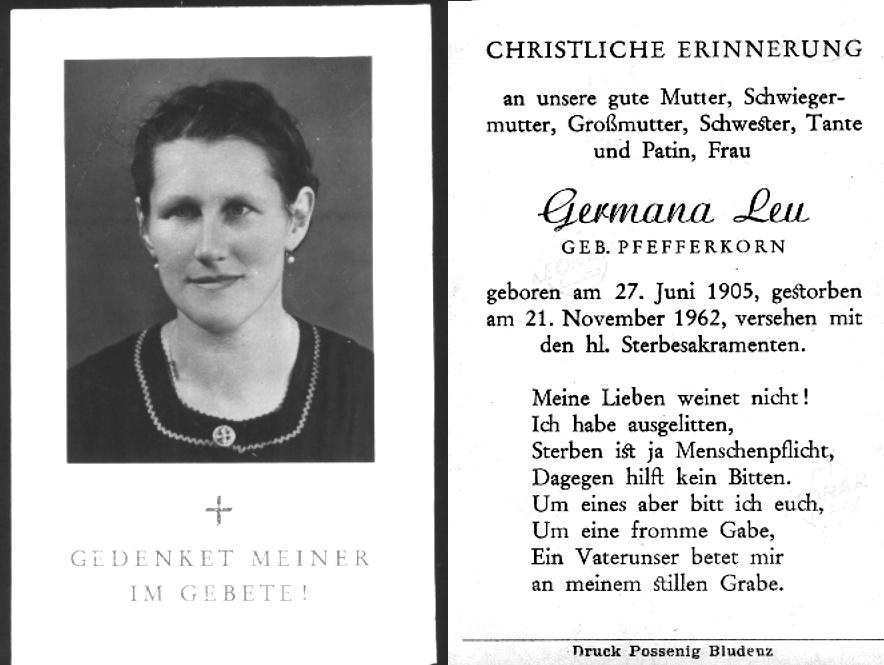 GEDENKET MEINER
IM GEBETE!

CHRISTLICHE ERINNERUNG

an unsere gute Mutter, Schwiegermutter, Großmutter, Schwester, Tante und Patin, Frau

Germana Leu
GEB. PFEFFERKORN

geboren am 27. Juni 1905, gestorben am 21. November 1962, versehen mit den hl. Sterbesakramenten.

Meine Lieben weinet nicht!
Ich habe ausgelitten,
Sterben ist ja Menschenpflicht,
Dagegen hilft kein Bitten.
Um eines aber bitt ich euch,
Um eine fromme Gabe,
Ein Vaterunser betet mir
an meinem stillen Grabe.

Druck Possenig Bludenz